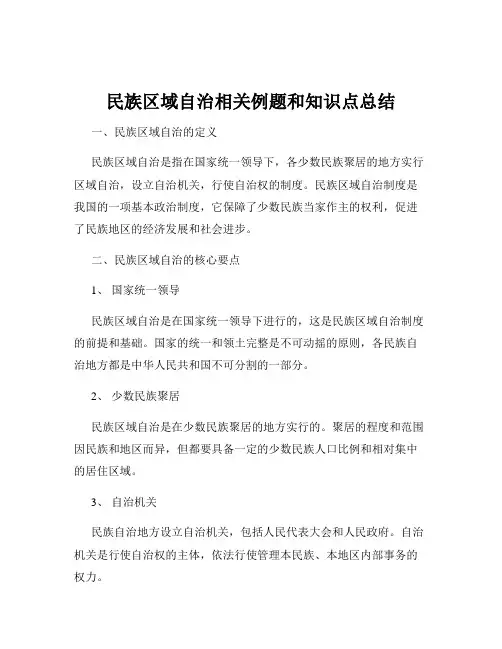 民族区域自治相关例题和知识点总结

一、民族区域自治的定义

民族区域自治是指在国家统一领导下，各少数民族聚居的地方实行区域自治，设立自治机关，行使自治权的制度。民族区域自治制度是我国的一项基本政治制度，它保障了少数民族当家作主的权利，促进了民族地区的经济发展和社会进步。

二、民族区域自治的核心要点

1、 国家统一领导

民族区域自治是在国家统一领导下进行的，这是民族区域自治制度的前提和基础。国家的统一和领土完整是不可动摇的原则，各民族自治地方都是中华人民共和国不可分割的一部分。

2、 少数民族聚居

民族区域自治是在少数民族聚居的地方实行的。聚居的程度和范围因民族和地区而异，但都要具备一定的少数民族人口比例和相对集中的居住区域。

3、 自治机关

民族自治地方设立自治机关，包括人民代表大会和人民政府。自治机关是行使自治权的主体，依法行使管理本民族、本地区内部事务的权力。